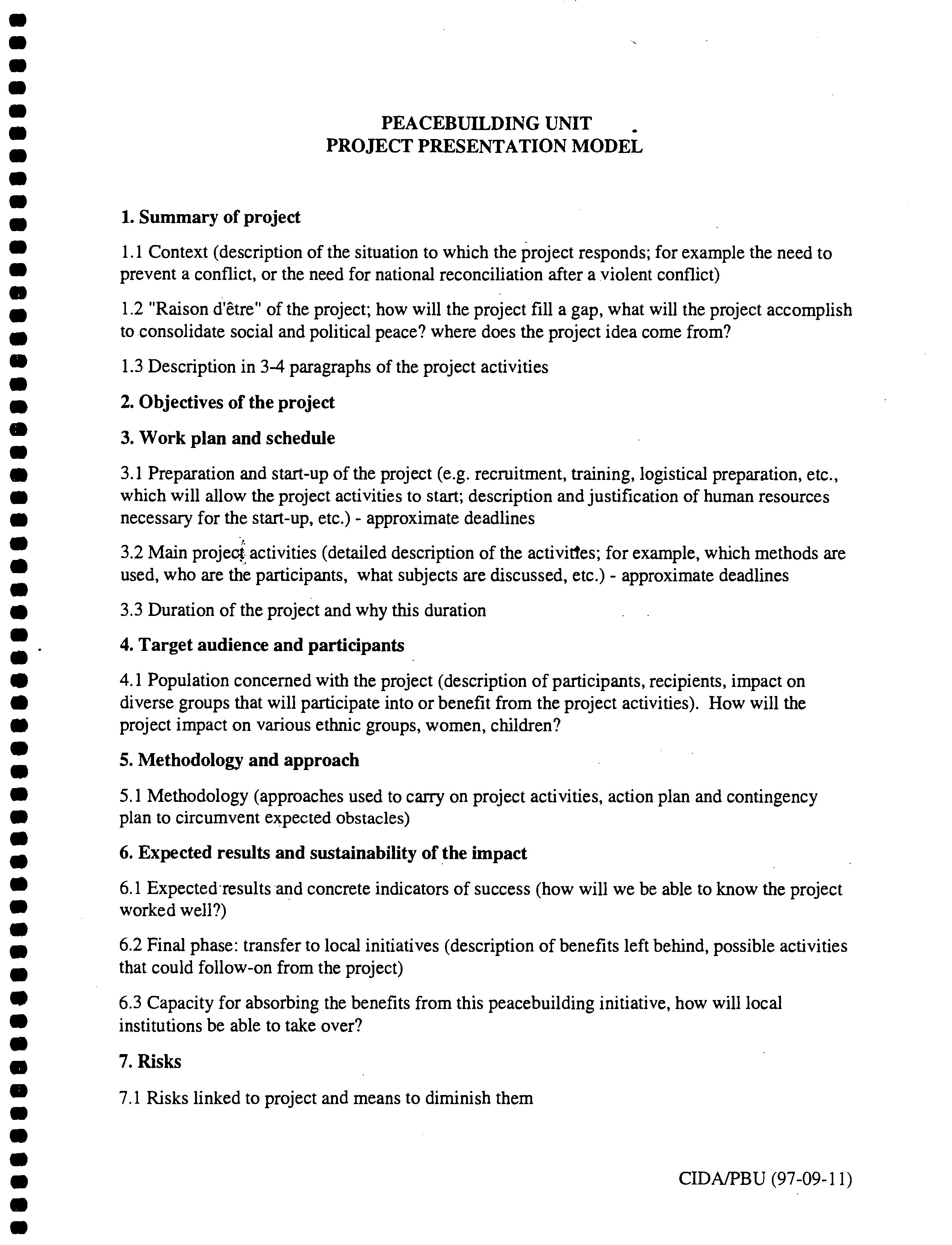 PEACEBUILDING UNIT
PROJECT PRESENTATION MODEL

1. Summary of project

1.1 Context (description of the situation to which the project responds; for example the need to prevent a conflict, or the need for national reconciliation after a violent conflict)

1.2 "Raison d'être" of the project; how will the project fill a gap, what will the project accomplish to consolidate social and political peace? where does the project idea come from?

1.3 Description in 3-4 paragraphs of the project activities

2. Objectives of the project

3. Work plan and schedule

3.1 Preparation and start-up of the project (e.g. recruitment, training, logistical preparation, etc., which will allow the project activities to start; description and justification of human resources necessary for the start-up, etc.) - approximate deadlines

3.2 Main project activities (detailed description of the activities; for example, which methods are used, who are the participants, what subjects are discussed, etc.) - approximate deadlines

3.3 Duration of the project and why this duration

4. Target audience and participants

4.1 Population concerned with the project (description of participants, recipients, impact on diverse groups that will participate into or benefit from the project activities). How will the project impact on various ethnic groups, women, children?

5. Methodology and approach

5.1 Methodology (approaches used to carry on project activities, action plan and contingency plan to circumvent expected obstacles)

6. Expected results and sustainability of the impact

6.1 Expected results and concrete indicators of success (how will we be able to know the project worked well?)

6.2 Final phase: transfer to local initiatives (description of benefits left behind, possible activities that could follow-on from the project)

6.3 Capacity for absorbing the benefits from this peacebuilding initiative, how will local institutions be able to take over?

7. Risks

7.1 Risks linked to project and means to diminish them

CIDA/PBU (97-09-11)